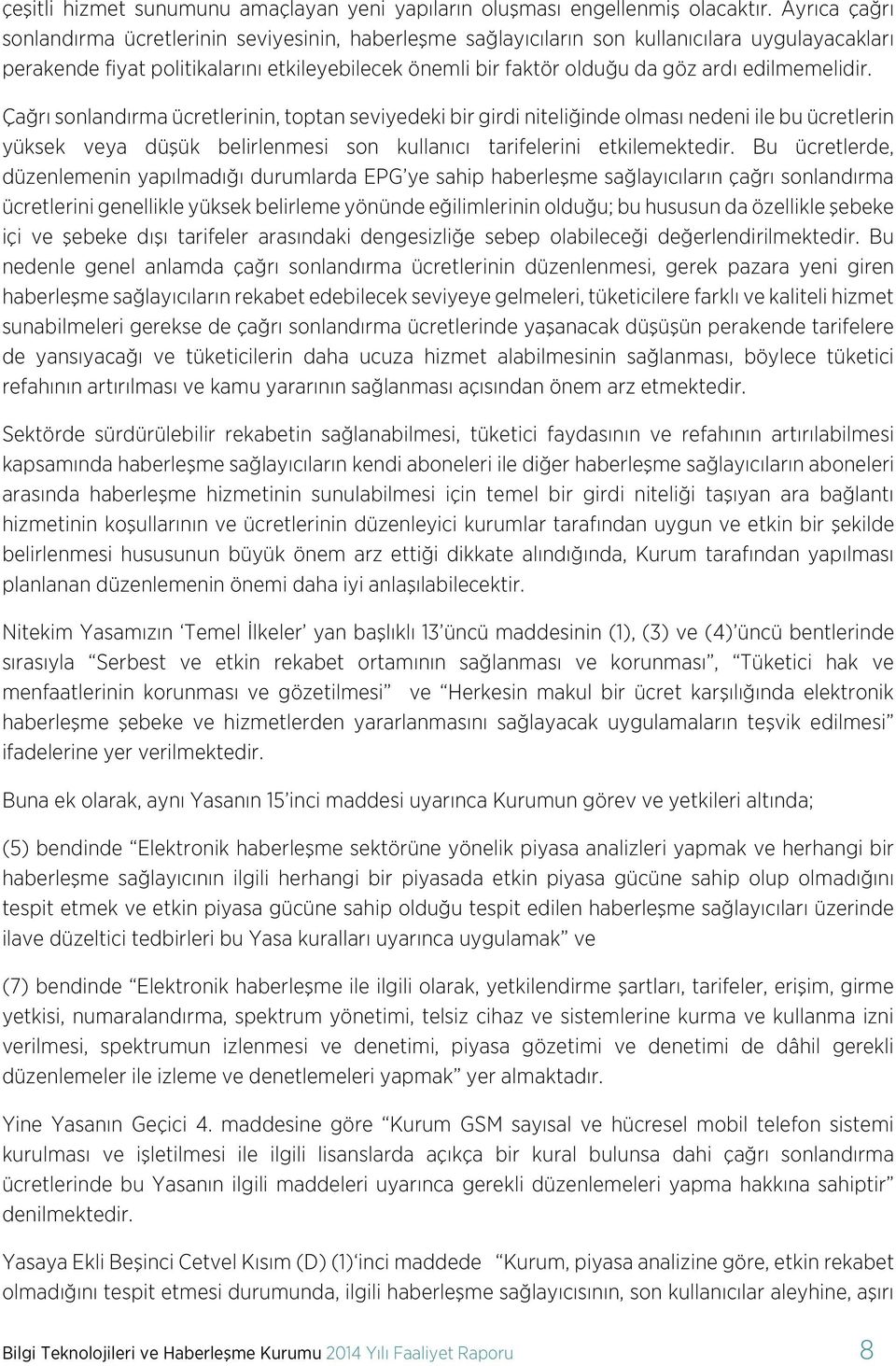 çeşitli hizmet sunumunu amaçlayan yeni yapıların oluşması engellenmiş olacaktır. Ayrıca çağrı sonlandırma ücretlerinin seviyesinin, haberleşme sağlayıcıların son kullanıcılara uygulayacakları perakende fiyat politikalarını etkileyebilecek önemli bir faktör olduğu da göz ardı edilmemelidir.

Çağrı sonlandırma ücretlerinin, toptan seviyedeki bir girdi niteliğinde olması nedeni ile bu ücretlerin yüksek veya düşük belirlenmesi son kullanıcı tarifelerini etkilemektedir. Bu ücretlerde, düzenlemenin yapılmadığı durumlarda EPG'ye sahip haberleşme sağlayıcıların çağrı sonlandırma ücretlerini genellikle yüksek belirleme yönünde eğilimlerinin olduğu; bu hususun da özellikle şebeke içi ve şebeke dışı tarifeler arasındaki dengesizliğe sebep olabileceği değerlendirilmektedir. Bu nedenle genel anlamda çağrı sonlandırma ücretlerinin düzenlenmesi, gerek pazara yeni giren haberleşme sağlayıcıların rekabet edebilecek seviyeye gelmeleri, tüketicilere farklı ve kaliteli hizmet sunabilmeleri gerekse de çağrı sonlandırma ücretlerinde yaşanacak düşüşün perakende tarifelere de yansıyacağı ve tüketicilerin daha ucuza hizmet alabilmesinin sağlanması, böylece tüketici refahının artırılması ve kamu yararının sağlanması açısından önem arz etmektedir.

Sektörde sürdürülebilir rekabetin sağlanabilmesi, tüketici faydasının ve refahının artırılabilmesi kapsamında haberleşme sağlayıcıların kendi aboneleri ile diğer haberleşme sağlayıcıların aboneleri arasında haberleşme hizmetinin sunulabilmesi için temel bir girdi niteliği taşıyan ara bağlantı hizmetinin koşullarının ve ücretlerinin düzenleyici kurumlar tarafından uygun ve etkin bir şekilde belirlenmesi hususunun büyük önem arz ettiği dikkate alındığında, Kurum tarafından yapılması planlanan düzenlemenin önemi daha iyi anlaşılabilecektir.

Nitekim Yasamızın 'Temel İlkeler' yan başlıklı 13'üncü maddesinin (1), (3) ve (4)'üncü bentlerinde sırasıyla "Serbest ve etkin rekabet ortamının sağlanması ve korunması", "Tüketici hak ve menfaatlerinin korunması ve gözetilmesi" ve "Herkesin makul bir ücret karşılığında elektronik haberleşme şebeke ve hizmetlerden yararlanmasını sağlayacak uygulamaların teşvik edilmesi" ifadelerine yer verilmektedir.

Buna ek olarak, aynı Yasanın 15'inci maddesi uyarınca Kurumun görev ve yetkileri altında;

(5) bendinde "Elektronik haberleşme sektörüne yönelik piyasa analizleri yapmak ve herhangi bir haberleşme sağlayıcının ilgili herhangi bir piyasada etkin piyasa gücüne sahip olup olmadığını tespit etmek ve etkin piyasa gücüne sahip olduğu tespit edilen haberleşme sağlayıcıları üzerinde ilave düzeltici tedbirleri bu Yasa kuralları uyarınca uygulamak" ve

(7) bendinde "Elektronik haberleşme ile ilgili olarak, yetkilendirme şartları, tarifeler, erişim, girme yetkisi, numaralandırma, spektrum yönetimi, telsiz cihaz ve sistemlerine kurma ve kullanma izni verilmesi, spektrumun izlenmesi ve denetimi, piyasa gözetimi ve denetimi de dâhil gerekli düzenlemeler ile izleme ve denetlemeleri yapmak" yer almaktadır.

Yine Yasanın Geçici 4. maddesine göre "Kurum GSM sayısal ve hücresel mobil telefon sistemi kurulması ve işletilmesi ile ilgili lisanslarda açıkça bir kural bulunsa dahi çağrı sonlandırma ücretlerine bu Yasanın ilgili maddeleri uyarınca gerekli düzenlemeleri yapma hakkına sahiptir" denilmektedir.

Yasaya Ekli Beşinci Cetvel Kısım (D) (1)'inci maddede "Kurum, piyasa analizine göre, etkin rekabet olmadığını tespit etmesi durumunda, ilgili haberleşme sağlayıcısının, son kullanıcılar aleyhine, aşırı

Bilgi Teknolojileri ve Haberleşme Kurumu 2014 Yılı Faaliyet Raporu 8